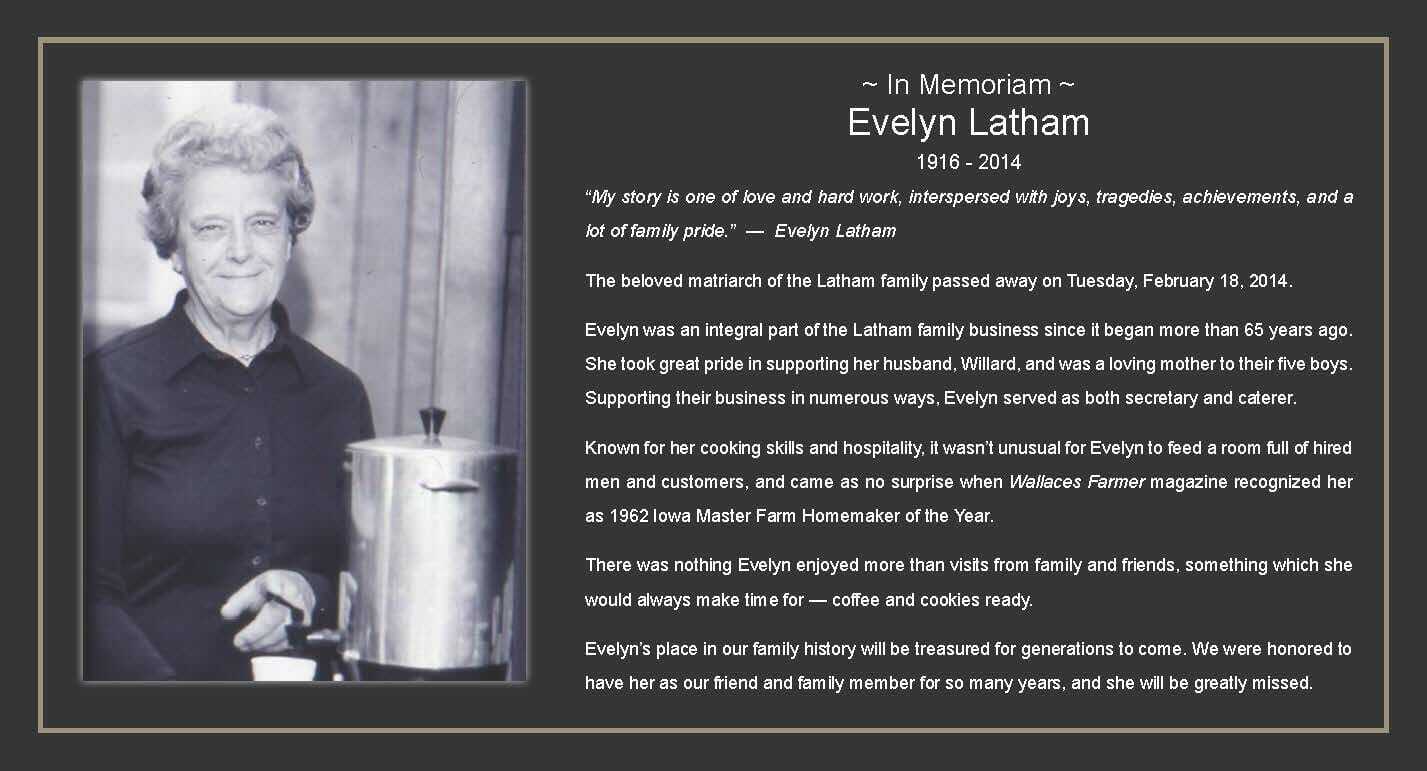 ~ In Memoriam ~
Evelyn Latham
1916 - 2014

"My story is one of love and hard work, interspersed with joys, tragedies, achievements, and a lot of family pride." — Evelyn Latham

The beloved matriarch of the Latham family passed away on Tuesday, February 18, 2014.

Evelyn was an integral part of the Latham family business since it began more than 65 years ago. She took great pride in supporting her husband, Willard, and was a loving mother to their five boys. Supporting their business in numerous ways, Evelyn served as both secretary and caterer.

Known for her cooking skills and hospitality, it wasn't unusual for Evelyn to feed a room full of hired men and customers, and came as no surprise when Wallaces Farmer magazine recognized her as 1962 Iowa Master Farm Homemaker of the Year.

There was nothing Evelyn enjoyed more than visits from family and friends, something which she would always make time for — coffee and cookies ready.

Evelyn's place in our family history will be treasured for generations to come. We were honored to have her as our friend and family member for so many years, and she will be greatly missed.